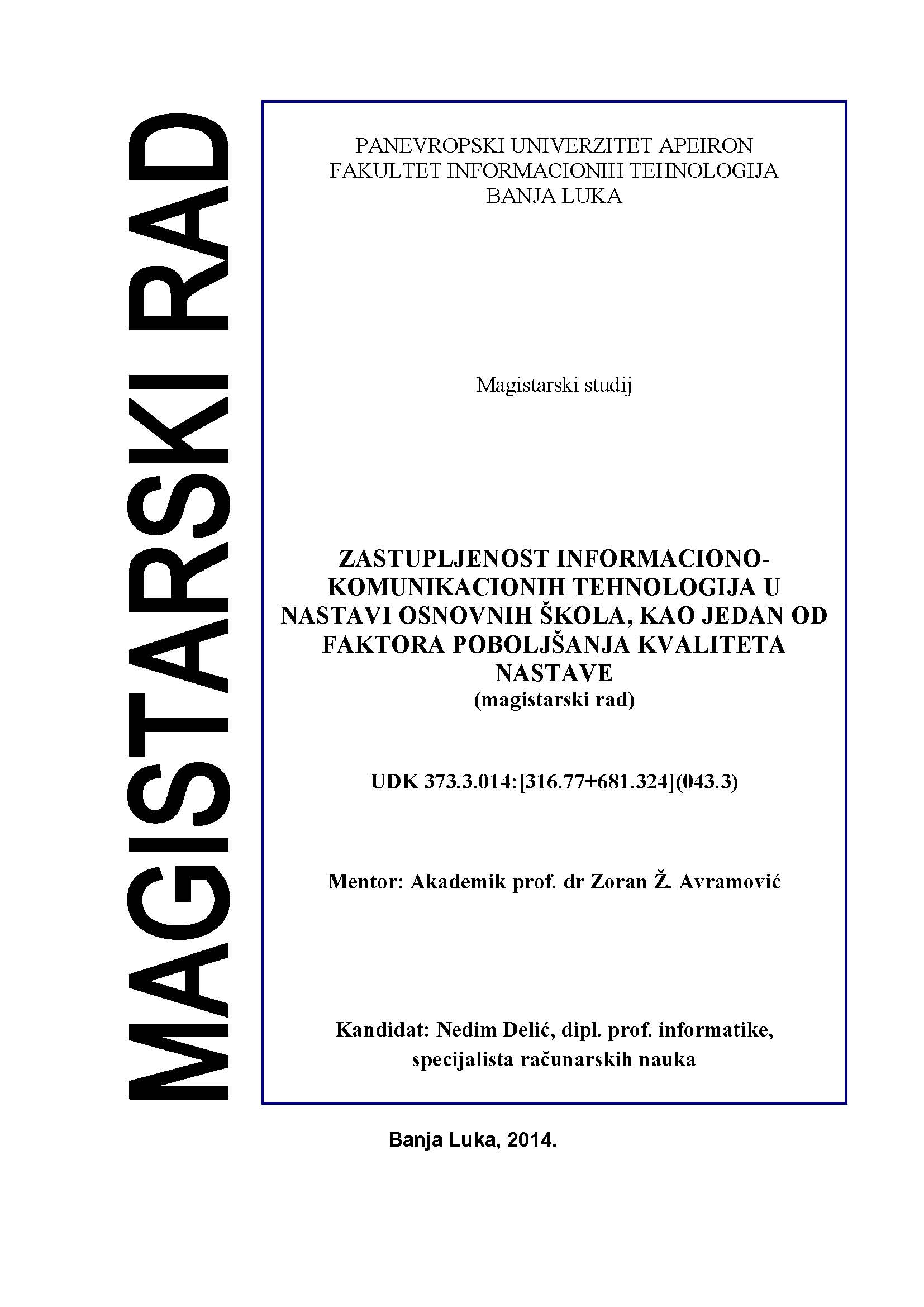 MAGISTARSKI RAD

PANEVROPSKI UNIVERZITET APEIRON
FAKULTET INFORMACIONIH TEHNOLOGIJA
BANJA LUKA

Magistarski studij

ZASTUPLJENOST INFORMACIONO-KOMUNIKACIONIH TEHNOLOGIJA U NASTAVI OSNOVNIH ŠKOLA, KAO JEDAN OD FAKTORA POBOLJŠANJA KVALITETA NASTAVE
(magistarski rad)

UDK 373.3.014:[316.77+681.324](043.3)

Mentor: Akademik prof. dr Zoran Ž. Avramović

Kandidat: Nedim Delić, dipl. prof. informatike, specijalista računarskih nauka

Banja Luka, 2014.